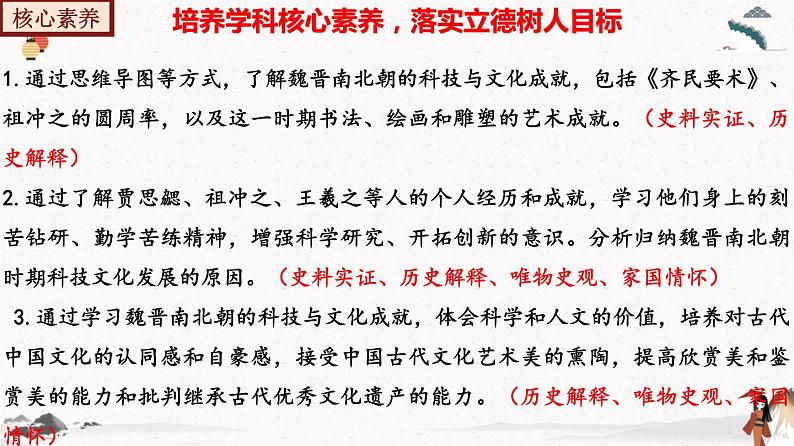 核心素养

培养学科核心素养，落实立德树人目标

1.通过思维导图等方式，了解魏晋南北朝的科技与文化成就，包括《齐民要术》、祖冲之的圆周率，以及这一时期书法、绘画和雕塑的艺术成就。（史料实证、历史解释）

2.通过了解贾思勰、祖冲之、王羲之等人的个人经历和成就，学习他们身上的刻苦钻研、勤学苦练精神，增强科学研究、开拓创新的意识。分析归纳魏晋南北朝时期科技文化发展的原因。（史料实证、历史解释、唯物史观、家国情怀）

3.通过学习魏晋南北朝的科技与文化成就，体会科学和人文的价值，培养对古代中国文化的认同感和自豪感，接受中国古代文化艺术美的熏陶，提高欣赏美和鉴赏美的能力和批判继承古代优秀文化遗产的能力。（历史解释、唯物史观、家国情怀）